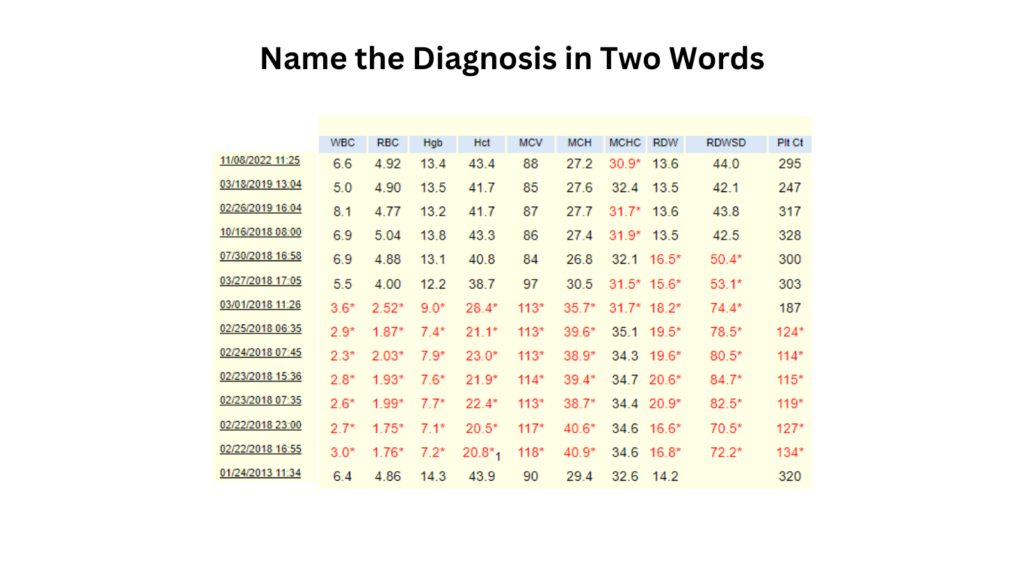 Name the Diagnosis in Two Words

| | WBC | RBC | Hgb | Hct | MCV | MCH | MCHC | RDW | RDWSD | Plt Ct |
|---|---|---|---|---|---|---|---|---|---|---|
| 11/08/2022 11:25 | 6.6 | 4.92 | 13.4 | 43.4 | 88 | 27.2 | 30.9* | 13.6 | 44.0 | 295 |
| 03/18/2019 13:04 | 5.0 | 4.90 | 13.5 | 41.7 | 85 | 27.6 | 32.4 | 13.5 | 42.1 | 247 |
| 02/26/2019 16:04 | 8.1 | 4.77 | 13.2 | 41.7 | 87 | 27.7 | 31.7* | 13.6 | 43.8 | 317 |
| 10/16/2018 08:00 | 6.9 | 5.04 | 13.8 | 43.3 | 86 | 27.4 | 31.9* | 13.5 | 42.5 | 328 |
| 07/30/2018 16:58 | 6.9 | 4.88 | 13.1 | 40.8 | 84 | 26.8 | 32.1 | 16.5* | 50.4* | 300 |
| 03/27/2018 17:05 | 5.5 | 4.00 | 12.2 | 38.7 | 97 | 30.5 | 31.5* | 15.6* | 53.1* | 303 |
| 03/01/2018 11:26 | 3.6* | 2.52* | 9.0* | 28.4* | 113* | 35.7* | 31.7* | 18.2* | 74.4* | 187 |
| 02/25/2018 06:35 | 2.9* | 1.87* | 7.4* | 21.1* | 113* | 39.6* | 35.1 | 19.5* | 78.5* | 124* |
| 02/24/2018 07:45 | 2.3* | 2.03* | 7.9* | 23.0* | 113* | 38.9* | 34.3 | 19.6* | 80.5* | 114* |
| 02/23/2018 15:36 | 2.8* | 1.93* | 7.6* | 21.9* | 114* | 39.4* | 34.7 | 20.6* | 84.7* | 115* |
| 02/23/2018 07:35 | 2.6* | 1.99* | 7.7* | 22.4* | 113* | 38.7* | 34.4 | 20.9* | 82.5* | 119* |
| 02/22/2018 23:00 | 2.7* | 1.75* | 7.1* | 20.5* | 117* | 40.6* | 34.6 | 16.6* | 70.5* | 127* |
| 02/22/2018 16:55 | 3.0* | 1.76* | 7.2* | 20.8*$_{1}$ | 118* | 40.9* | 34.6 | 16.8* | 72.2* | 134* |
| 01/24/2013 11:34 | 6.4 | 4.86 | 14.3 | 43.9 | 90 | 29.4 | 32.6 | 14.2 | | 320 |